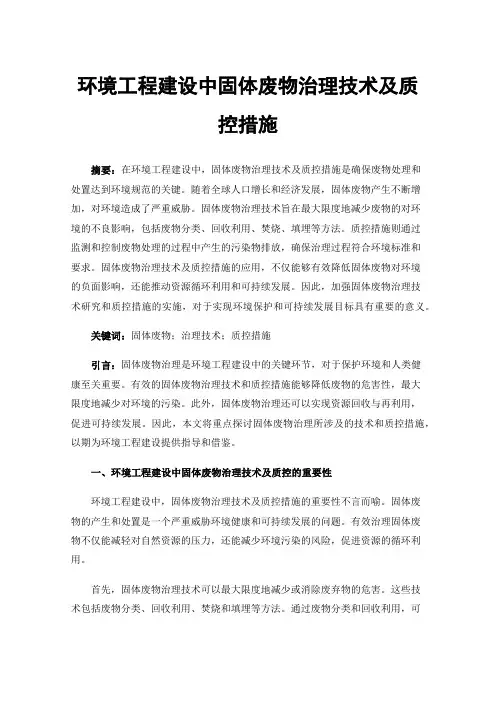 环境工程建设中固体废物治理技术及质控措施

摘要：在环境工程建设中，固体废物治理技术及质控措施是确保废物处理和处置达到环境规范的关键。随着全球人口增长和经济发展，固体废物产生不断增加，对环境造成了严重威胁。固体废物治理技术旨在最大限度地减少废物的对环境的不良影响，包括废物分类、回收利用、焚烧、填埋等方法。质控措施则通过监测和控制废物处理的过程中产生的污染物排放，确保治理过程符合环境标准和要求。固体废物治理技术及质控措施的应用，不仅能够有效降低固体废物对环境的负面影响，还能推动资源循环利用和可持续发展。因此，加强固体废物治理技术研究和质控措施的实施，对于实现环境保护和可持续发展目标具有重要的意义。

关键词：固体废物；治理技术；质控措施

引言：固体废物治理是环境工程建设中的关键环节，对于保护环境和人类健康至关重要。有效的固体废物治理技术和质控措施能够降低废物的危害性，最大限度地减少对环境的污染。此外，固体废物治理还可以实现资源回收与再利用，促进可持续发展。因此，本文将重点探讨固体废物治理所涉及的技术和质控措施，以期为环境工程建设提供指导和借鉴。

一、环境工程建设中固体废物治理技术及质控的重要性

环境工程建设中，固体废物治理技术及质控措施的重要性不言而喻。固体废物的产生和处置是一个严重威胁环境健康和可持续发展的问题。有效治理固体废物不仅能减轻对自然资源的压力，还能减少环境污染的风险，促进资源的循环利用。

首先，固体废物治理技术可以最大限度地减少或消除废弃物的危害。这些技术包括废物分类、回收利用、焚烧和填埋等方法。通过废物分类和回收利用，可